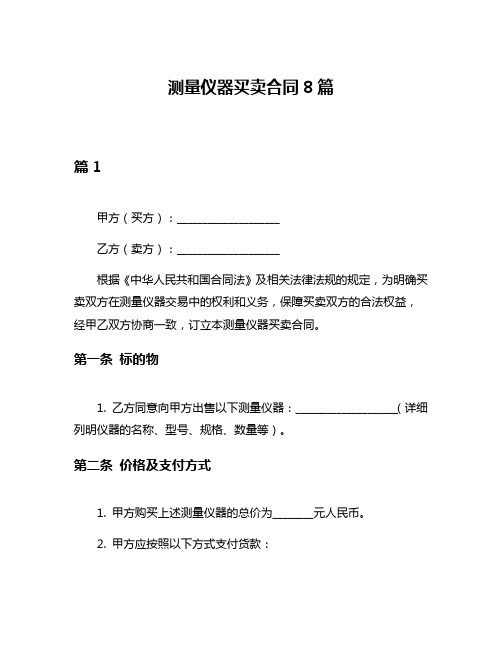 测量仪器买卖合同 8 篇

篇 1

甲方（买方）：__________________

乙方（卖方）：__________________

根据《中华人民共和国合同法》及相关法律法规的规定，为明确买卖双方在测量仪器交易中的权利和义务，保障买卖双方的合法权益，经甲乙双方协商一致，订立本测量仪器买卖合同。

第一条 标的物

1. 乙方同意向甲方出售以下测量仪器：__________________（详细列明仪器的名称、型号、规格、数量等）。

第二条 价格及支付方式

1. 甲方购买上述测量仪器的总价为_______元人民币。

2. 甲方应按照以下方式支付货款：